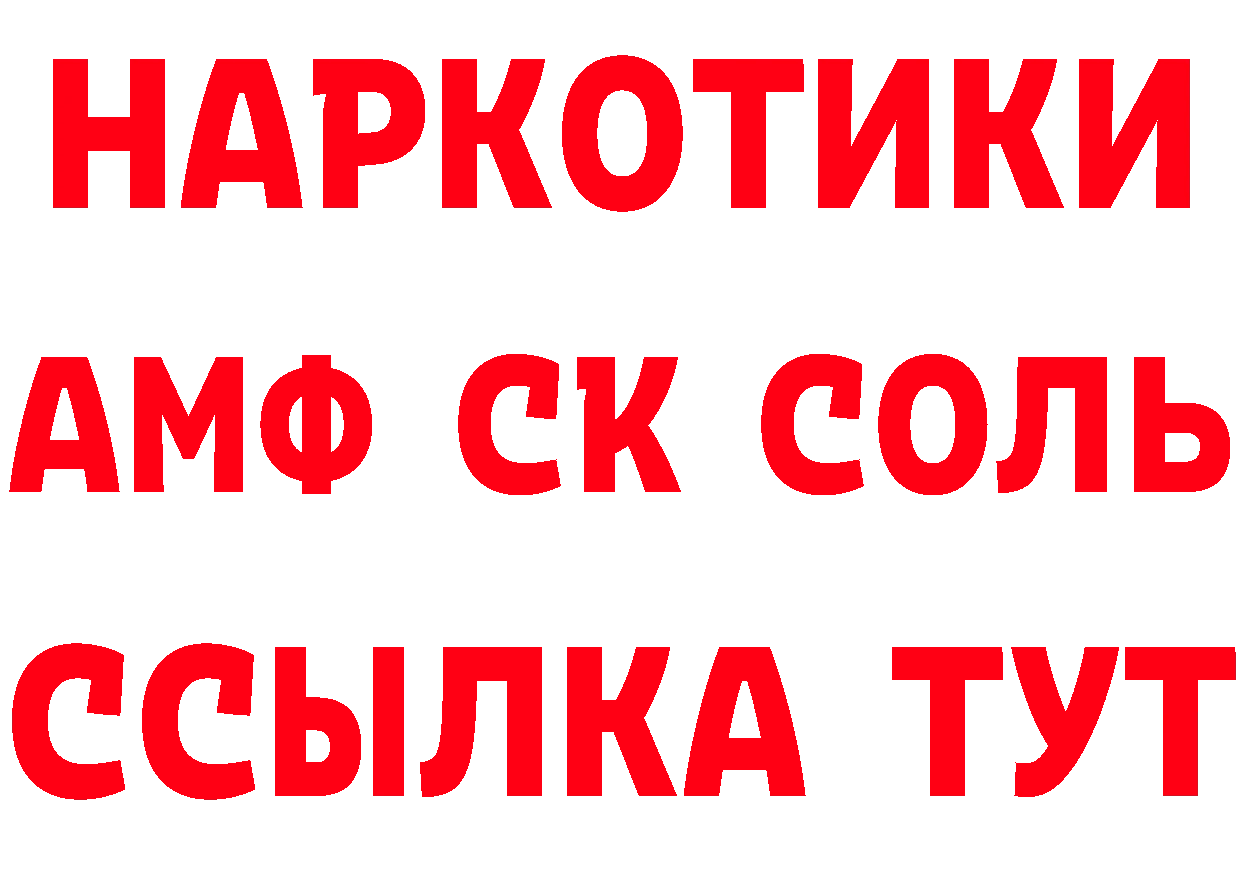 НАРКОТИКИ

АМФ СК СОЛЬ

ССЫЛКА ТУТ